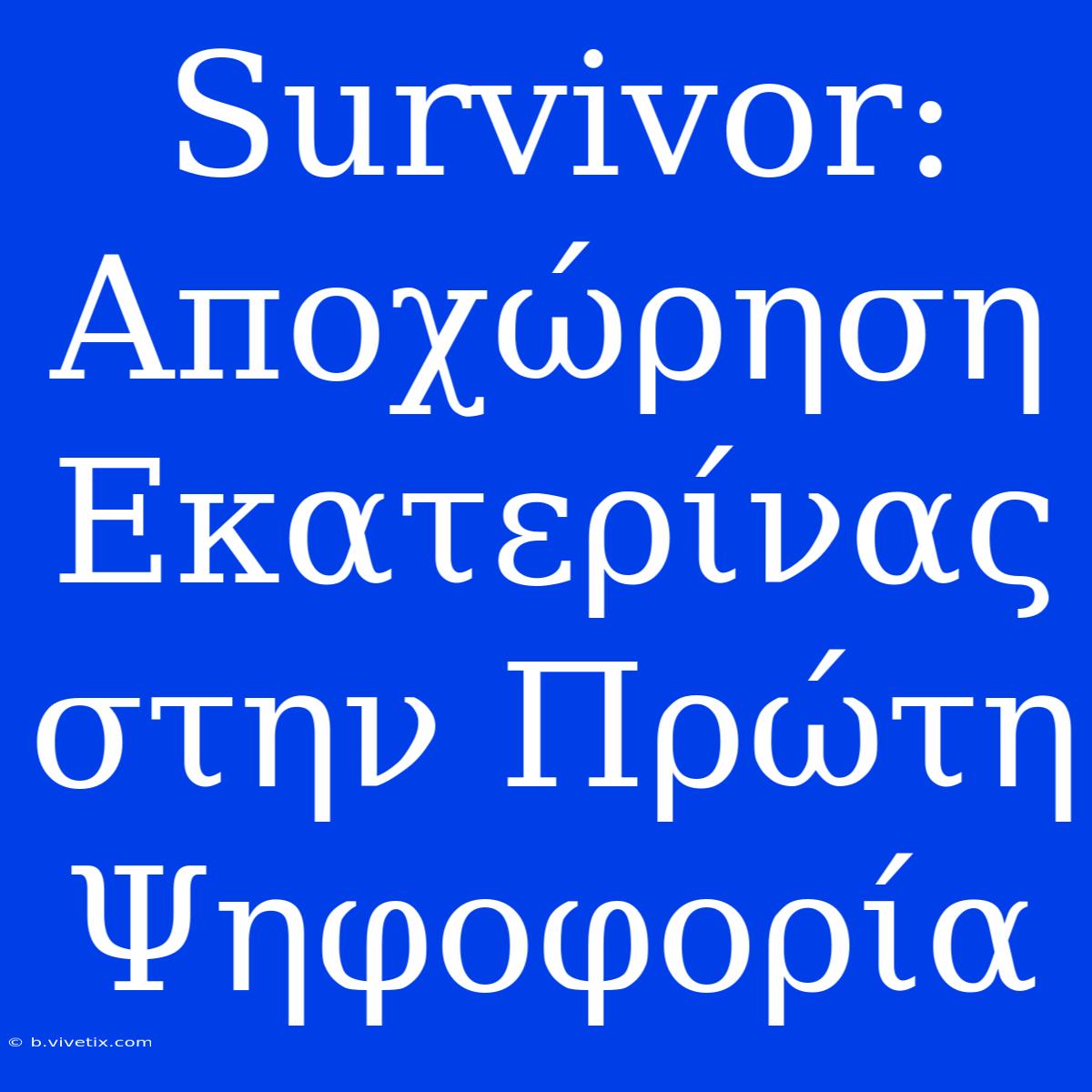 Survivor: Αποχώρηση Εκατερίνας στην Πρώτη Ψηφοφορία

© b.vivetix.com